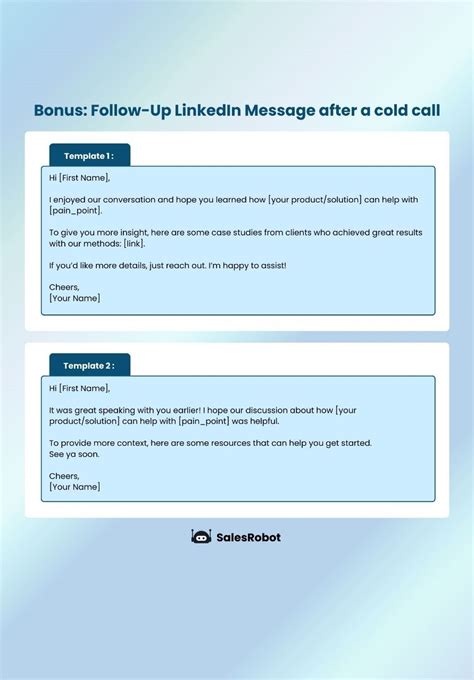 Bonus: Follow-Up LinkedIn Message after a cold call

Template 1 :

Hi [First Name],

I enjoyed our conversation and hope you learned how [your product/solution] can help with [pain_point].

To give you more insight, here are some case studies from clients who achieved great results with our methods: [link].

If you'd like more details, just reach out. I'm happy to assist!

Cheers,
[Your Name]

Template 2 :

Hi [First Name],

It was great speaking with you earlier! I hope our discussion about how [your product/solution] can help with [pain_point] was helpful.

To provide more context, here are some resources that can help you get started.
See ya soon.

Cheers,
[Your Name]

SalesRobot